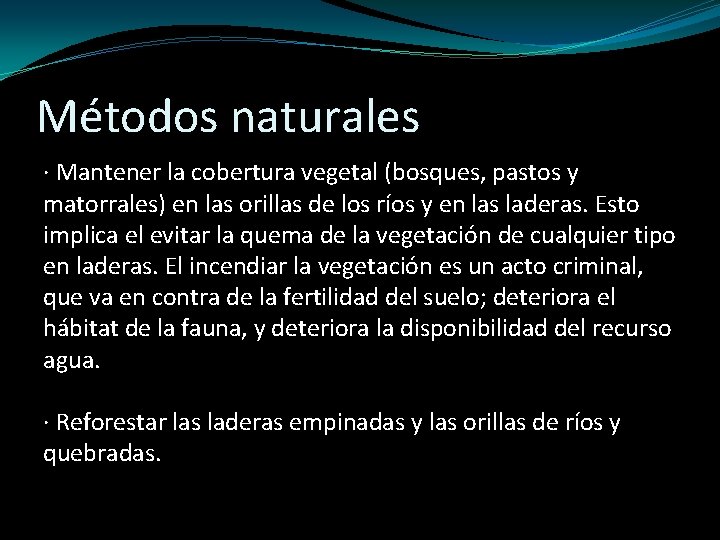 Métodos naturales

· Mantener la cobertura vegetal (bosques, pastos y matorrales) en las orillas de los ríos y en las laderas. Esto implica el evitar la quema de la vegetación de cualquier tipo en laderas. El incendiar la vegetación es un acto criminal, que va en contra de la fertilidad del suelo; deteriora el hábitat de la fauna, y deteriora la disponibilidad del recurso agua.

· Reforestar las laderas empinadas y las orillas de ríos y quebradas.